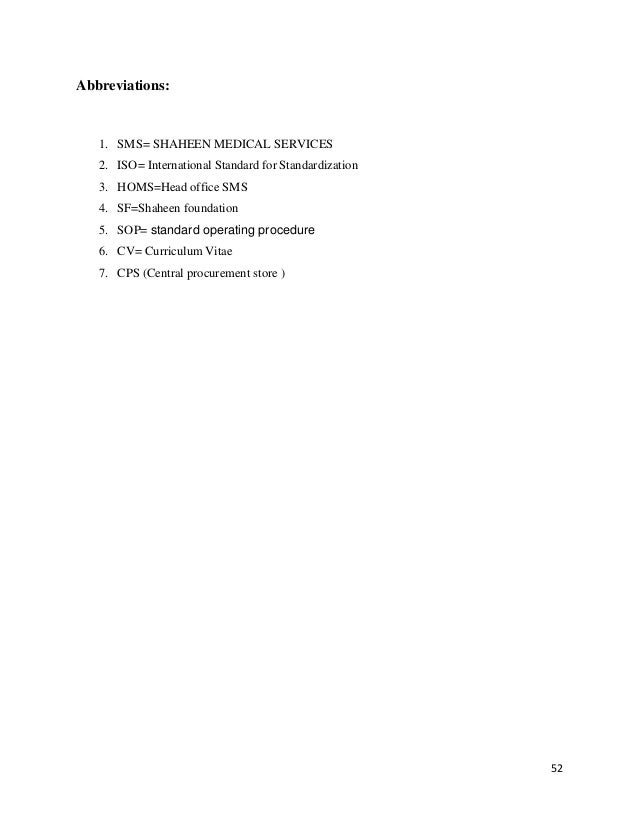 Abbreviations:

1. SMS= SHAHEEN MEDICAL SERVICES
2. ISO= International Standard for Standardization
3. HOMS=Head office SMS
4. SF=Shaheen foundation
5. SOP= standard operating procedure
6. CV= Curriculum Vitae
7. CPS (Central procurement store )

52